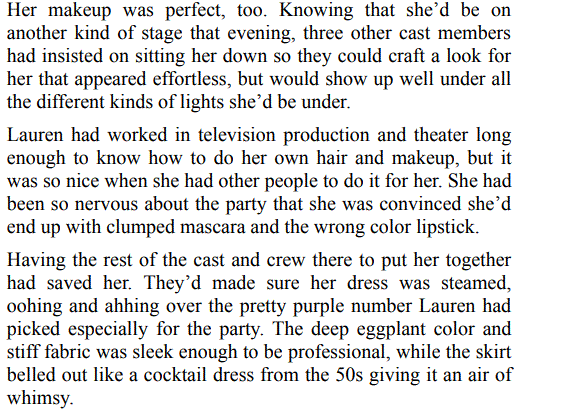 Her makeup was perfect, too. Knowing that she'd be on another kind of stage that evening, three other cast members had insisted on sitting her down so they could craft a look for her that appeared effortless, but would show up well under all the different kinds of lights she'd be under.

Lauren had worked in television production and theater long enough to know how to do her own hair and makeup, but it was so nice when she had other people to do it for her. She had been so nervous about the party that she was convinced she'd end up with clumped mascara and the wrong color lipstick.

Having the rest of the cast and crew there to put her together had saved her. They'd made sure her dress was steamed, oohing and ahhing over the pretty purple number Lauren had picked especially for the party. The deep eggplant color and stiff fabric was sleek enough to be professional, while the skirt belled out like a cocktail dress from the 50s giving it an air of whimsy.